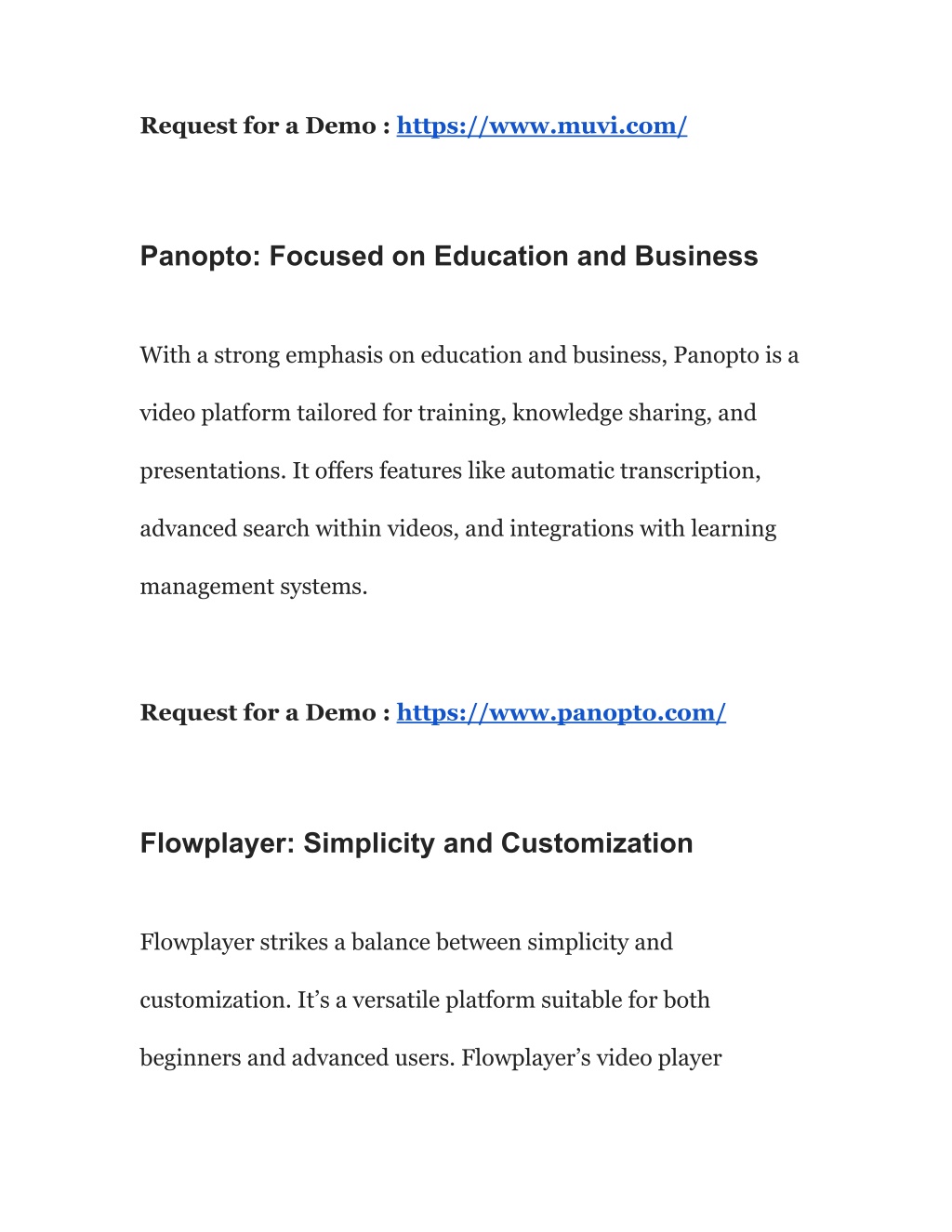 Request for a Demo : https://www.muvi.com/

Panopto: Focused on Education and Business

With a strong emphasis on education and business, Panopto is a video platform tailored for training, knowledge sharing, and presentations. It offers features like automatic transcription, advanced search within videos, and integrations with learning management systems.

Request for a Demo : https://www.panopto.com/

Flowplayer: Simplicity and Customization

Flowplayer strikes a balance between simplicity and customization. It’s a versatile platform suitable for both beginners and advanced users. Flowplayer’s video player